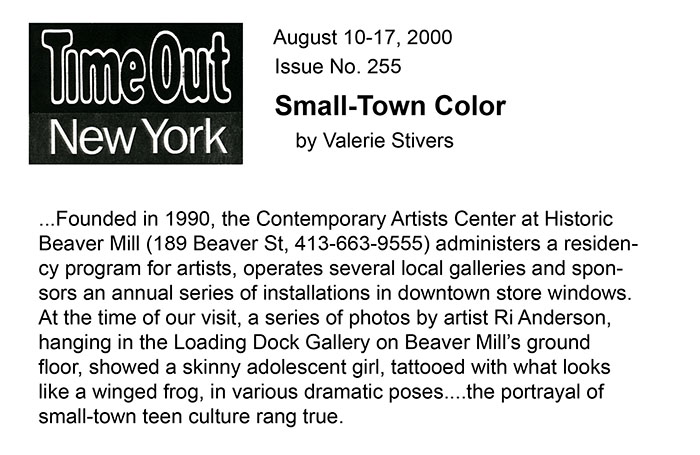 Time Out
New York

August 10-17, 2000
Issue No. 255

Small-Town Color

by Valerie Stivers

...Founded in 1990, the Contemporary Artists Center at Historic Beaver Mill (189 Beaver St, 413-663-9555) administers a residency program for artists, operates several local galleries and sponsors an annual series of installations in downtown store windows. At the time of our visit, a series of photos by artist Ri Anderson, hanging in the Loading Dock Gallery on Beaver Mill's ground floor, showed a skinny adolescent girl, tattooed with what looks like a winged frog, in various dramatic poses....the portrayal of small-town teen culture rang true.